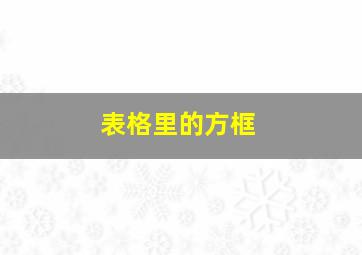 表格里的方框